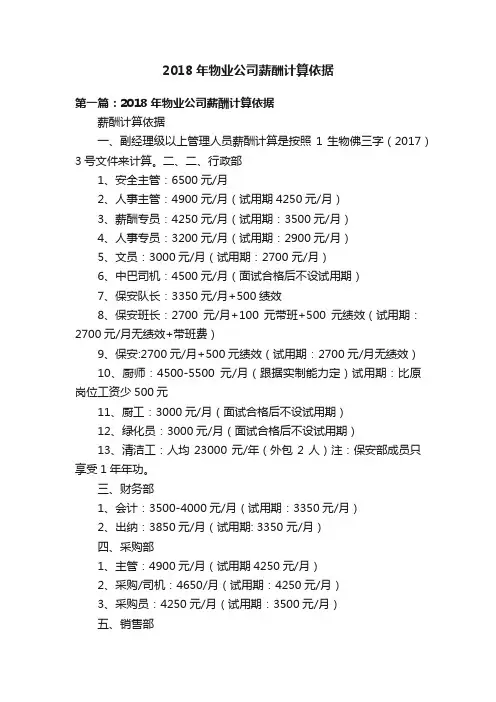 2018 年物业公司薪酬计算依据

第一篇：2018 年物业公司薪酬计算依据

薪酬计算依据

一、副经理级以上管理人员薪酬计算是按照 1 生物佛三字（2017）3 号文件来计算。二、二、行政部

1、安全主管：6500 元/月

2、人事主管：4900 元/月（试用期 4250 元/月）

3、薪酬专员：4250 元/月（试用期：3500 元/月）

4、人事专员：3200 元/月（试用期：2900 元/月）

5、文员：3000 元/月（试用期：2700 元/月）

6、中巴司机：4500 元/月（面试合格后不设试用期）

7、保安队长：3350 元/月+500 绩效

8、保安班长：2700 元/月+100 元带班+500 元绩效（试用期：2700 元/月无绩效+带班费）

9、保安:2700 元/月+500 元绩效（试用期：2700 元/月无绩效）

10、厨师：4500-5500 元/月（跟据实制能力定）试用期：比原岗位工资少 500 元

11、厨工：3000 元/月（面试合格后不设试用期）

12、绿化员：3000 元/月（面试合格后不设试用期）

13、清洁工：人均 23000 元/年（外包 2 人）注：保安部成员只享受 1 年年功。

三、财务部

1、会计：3500-4000 元/月（试用期：3350 元/月）

2、出纳：3850 元/月（试用期: 3350 元/月）

四、采购部

1、主管：4900 元/月（试用期 4250 元/月）

2、采购/司机：4650/月（试用期：4250 元/月）

3、采购员：4250 元/月（试用期：3500 元/月）

五、销售部